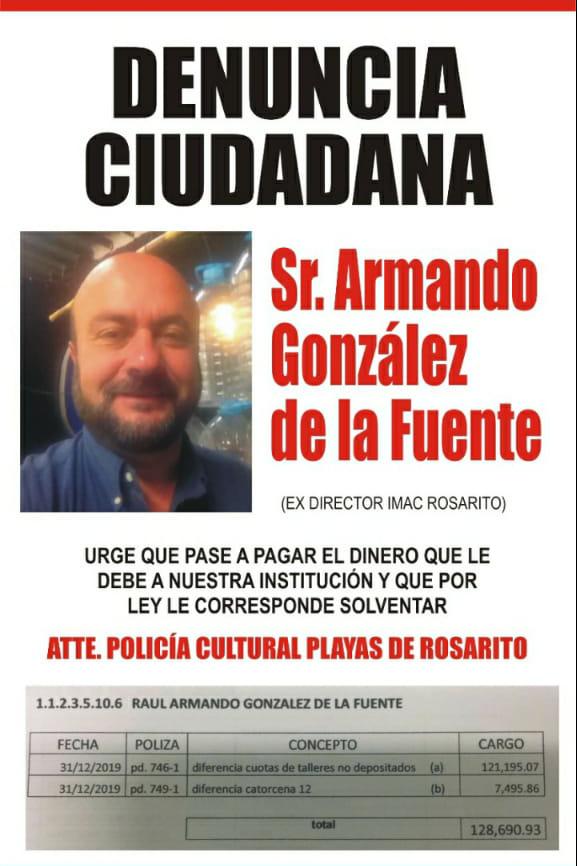 DENUNCIA CIUDADANA

Sr. Armando González de la Fuente

(EX DIRECTOR IMAC ROSARITO)

URGE QUE PASE A PAGAR EL DINERO QUE LE DEBE A NUESTRA INSTITUCIÓN Y QUE POR LEY LE CORRESPONDE SOLVENTAR

ATTE. POLICÍA CULTURAL PLAYAS DE ROSARITO

1.1.2.3.5.10.6 RAUL ARMANDO GONZALEZ DE LA FUENTE

| FECHA | POLIZA | CONCEPTO | CARGO |
|---|---|---|---|
| 31/12/2019 | pd. 746-1 | diferencia cuotas de talleres no depositados (a) | 121,195.07 |
| 31/12/2019 | pd. 749-1 | diferencia catorcena 12 (b) | 7,495.86 |
| | | total | 128,690.93 |